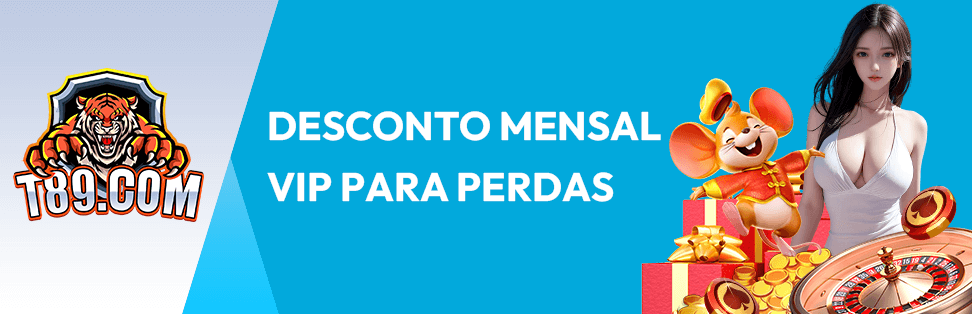 T89.COM

DESCONTO MENSAL VIP PARA PERDAS